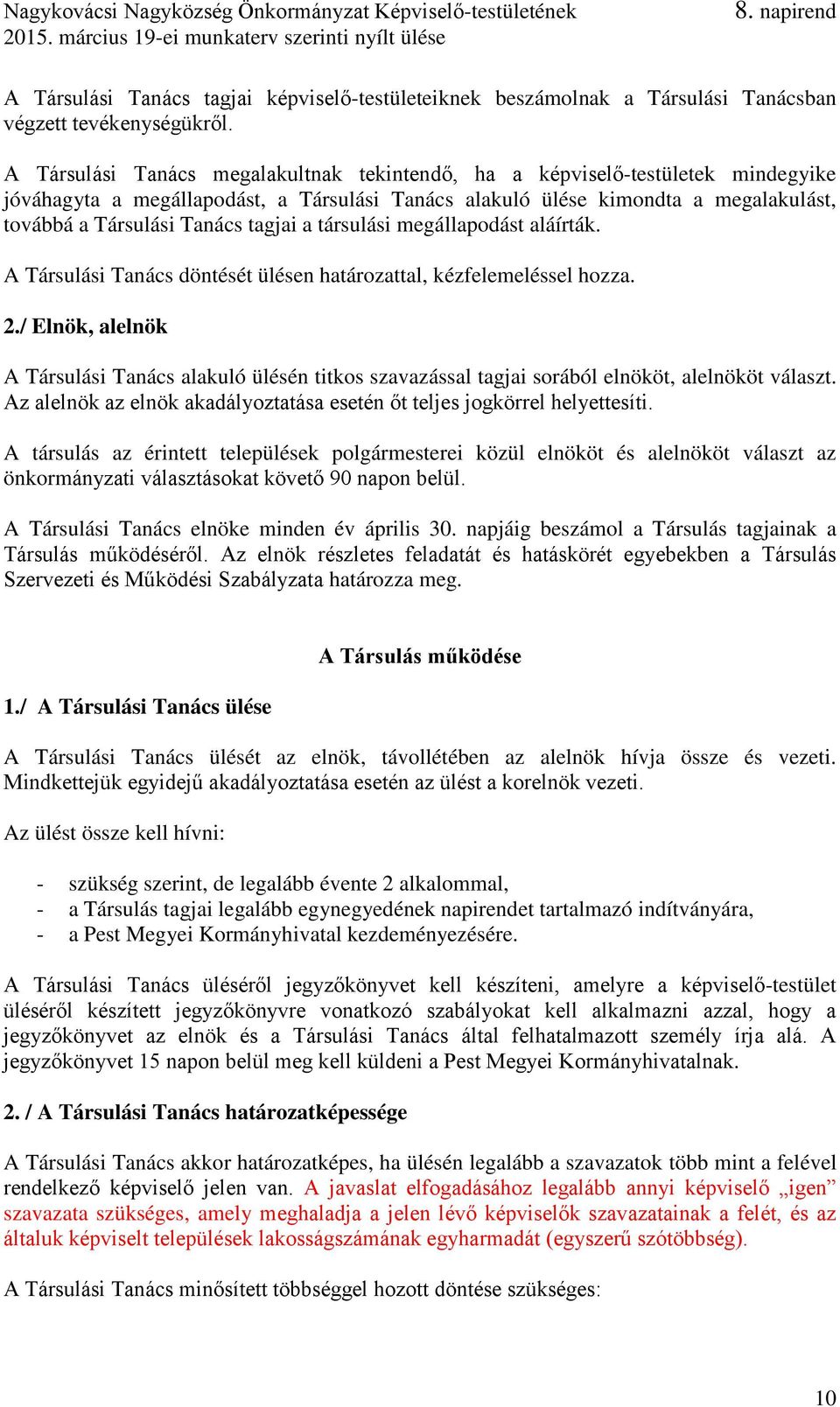 Nagykovácsi Nagyközség Önkormányzat Képviselő-testületének 8. napirend
2015. március 19-ei munkaterv szerinti nyílt ülése

A Társulási Tanács tagjai képviselő-testületeiknek beszámolnak a Társulási Tanácsban végzett tevékenységükről.

A Társulási Tanács megalakultnak tekintendő, ha a képviselő-testületek mindegyike jóváhagyta a megállapodást, a Társulási Tanács alakuló ülése kimondta a megalakulást, továbbá a Társulási Tanács tagjai a társulási megállapodást aláírták.

A Társulási Tanács döntését ülésen határozattal, kézfelemeléssel hozza.

2./ Elnök, alelnök

A Társulási Tanács alakuló ülésén titkos szavazással tagjai sorából elnököt, alelnököt választ. Az alelnök az elnök akadályoztatása esetén őt teljes jogkörrel helyettesíti.

A társulás az érintett települések polgármesterei közül elnököt és alelnököt választ az önkormányzati választásokat követő 90 napon belül.

A Társulási Tanács elnöke minden év április 30. napjáig beszámol a Társulás tagjainak a Társulás működéséről. Az elnök részletes feladatát és hatáskörét egyebekben a Társulás Szervezeti és Működési Szabályzata határozza meg.

A Társulás működése

1./ A Társulási Tanács ülése

A Társulási Tanács ülését az elnök, távollétében az alelnök hívja össze és vezeti. Mindkettejük egyidejű akadályoztatása esetén az ülést a korelnök vezeti.

Az ülést össze kell hívni:

- szükség szerint, de legalább évente 2 alkalommal,
- a Társulás tagjai legalább egynegyedének napirendet tartalmazó indítványára,
- a Pest Megyei Kormányhivatal kezdeményezésére.

A Társulási Tanács üléséről jegyzőkönyvet kell készíteni, amelyre a képviselő-testület üléséről készített jegyzőkönyvre vonatkozó szabályokat kell alkalmazni azzal, hogy a jegyzőkönyvet az elnök és a Társulási Tanács által felhatalmazott személy írja alá. A jegyzőkönyvet 15 napon belül meg kell küldeni a Pest Megyei Kormányhivatalnak.

2. / A Társulási Tanács határozatképessége

A Társulási Tanács akkor határozatképes, ha ülésén legalább a szavazatok több mint a felével rendelkező képviselő jelen van. A javaslat elfogadásához legalább annyi képviselő „igen” szavazata szükséges, amely meghaladja a jelen lévő képviselők szavazatainak a felét, és az általuk képviselt települések lakosságszámának egyharmadát (egyszerű szótöbbség).

A Társulási Tanács minősített többséggel hozott döntése szükséges:

10